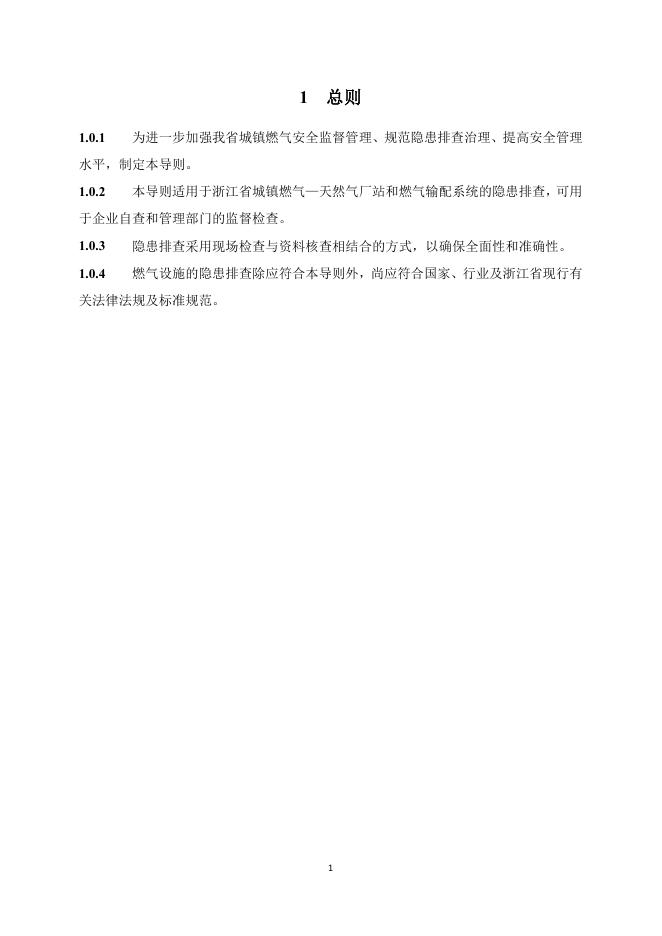 1 总则

1.0.1 为进一步加强我省城镇燃气安全监督管理、规范隐患排查治理、提高安全管理水平，制定本导则。

1.0.2 本导则适用于浙江省城镇燃气—天然气厂站和燃气输配系统的隐患排查，可用于企业自查和管理部门的监督检查。

1.0.3 隐患排查采用现场检查与资料核查相结合的方式，以确保全面性和准确性。

1.0.4 燃气设施的隐患排查除应符合本导则外，尚应符合国家、行业及浙江省现行有关法律法规及标准规范。

1